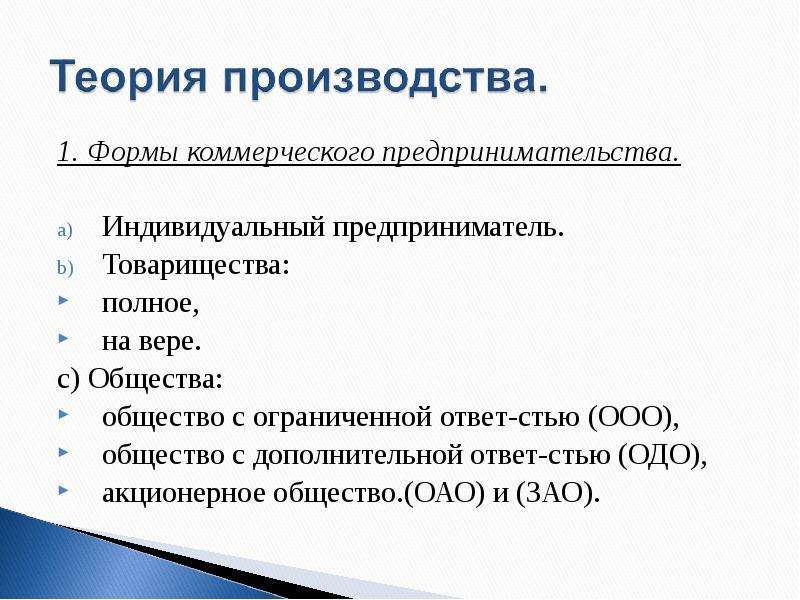 Теория производства.

1. Формы коммерческого предпринимательства.

a) Индивидуальный предприниматель.
b) Товарищества:
полное,
на вере.
с) Общества:
общество с ограниченной ответ-стью (ООО),
общество с дополнительной ответ-стью (ОДО),
акционерное общество.(ОАО) и (ЗАО).